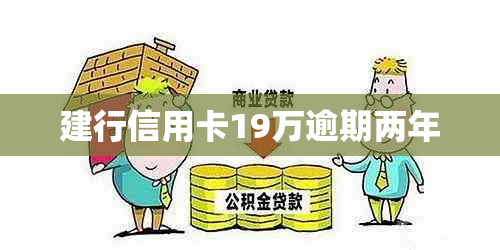 商业贷款

建行信用卡19万逾期两年

公积金贷款